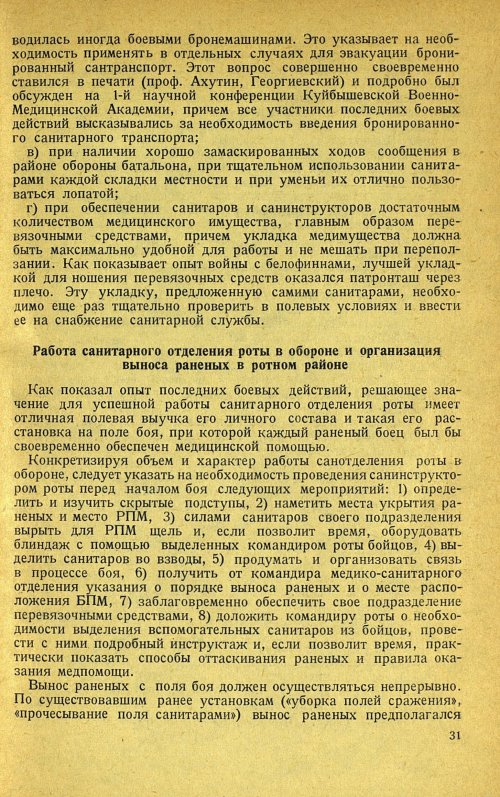 водилась иногда боевыми бронемашинами. Это указывает на необходимость применять в отдельных случаях для эвакуации бронированный сантранспорт. Этот вопрос совершенно своевременно ставился в печати (проф. Ахутин, Георгиевский) и подробно был обсужден на 1-й научной конференции Куйбышевской Военно-Медицинской Академии, причем все участники последних боевых действий высказывались за необходимость введения бронированного санитарного транспорта;

в) при наличии хорошо замаскированных ходов сообщения в районе обороны батальона, при тщательном использовании санитарами каждой складки местности и при уменьи их отлично пользоваться лопатой;

г) при обеспечении санитаров и санинструкторов достаточным количеством медицинского имущества, главным образом перевязочными средствами, причем укладка медимущества должна быть максимально удобной для работы и не мешать при переползании. Как показывает опыт войны с белофиннами, лучшей укладкой для ношения перевязочных средств оказался патронташ через плечо. Эту укладку, предложенную самими санитарами, необходимо еще раз тщательно проверить в полевых условиях и ввести ее на снабжение санитарной службы.

Работа санитарного отделения роты в обороне и организация выноса раненых в ротном районе

Как показал опыт последних боевых действий, решающее значение для успешной работы санитарного отделения роты имеет отличная полевая выучка его личного состава и такая его расстановка на поле боя, при которой каждый раненый боец был бы своевременно обеспечен медицинской помощью.

Конкретизируя объем и характер работы санотделения роты в обороне, следует указать на необходимость проведения санинструктором роты перед началом боя следующих мероприятий: 1) определить и изучить скрытые подступы, 2) наметить места укрытия раненых и место РПМ, 3) силами санитаров своего подразделения вырыть для РПМ щель и, если позволит время, оборудовать блиндаж с помощью выделенных командиром роты бойцов, 4) выделить санитаров во взводы, 5) продумать и организовать связь в процессе боя, 6) получить от командира медико-санитарного отделения указания о порядке выноса раненых и о месте расположения БПМ, 7) заблаговременно обеспечить свое подразделение перевязочными средствами, 8) доложить командиру роты о необходимости выделения вспомогательных санитаров из бойцов, провести с ними подробный инструктаж и, если позволит время, практически показать способы оттаскивания раненых и правила оказания медпомощи.

Вынос раненых с поля боя должен осуществляться непрерывно. По существовавшим ранее установкам («уборка полей сражения», «прочесывание поля санитарами») вынос раненых предполагался

31